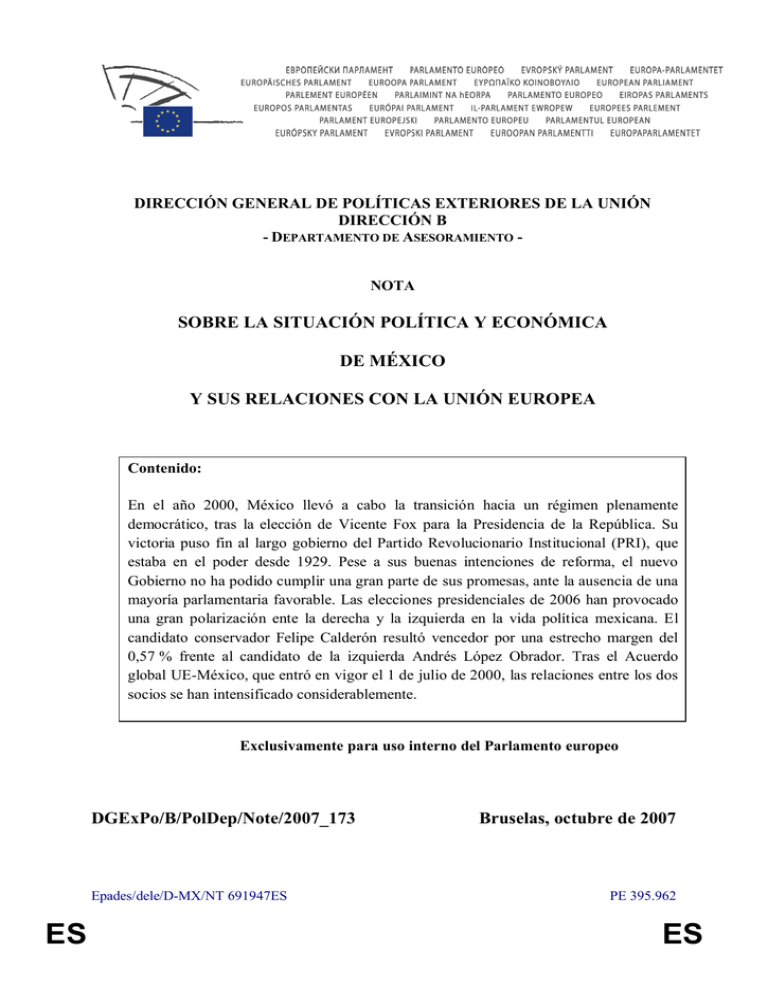 ЕВРОПЕЙСКИ ПАРЛАМЕНТ PARLAMENTO EUROPEO EVROPSKÝ PARLAMENT EUROPA-PARLAMENTET
EUROPÄISCHES PARLAMENT EUROOPA PARLAMENT ΕΥΡΩΠΑΪΚΟ ΚΟΙΝΟΒΟΥΛΙΟ EUROPEAN PARLIAMENT
PARLEMENT EUROPÉEN PARLAIMINT NA hEORPA PARLAMENTO EUROPEO EIROPAS PARLAMENTS
EUROPOS PARLAMENTAS EURÓPAI PARLAMENT IL-PARLAMENT EWROPEW EUROPEES PARLEMENT
PARLAMENT EUROPEJSKI PARLAMENTO EUROPEU PARLAMENTUL EUROPEAN
EURÓPSKY PARLAMENT EVROPSKI PARLAMENT EUROOPAN PARLAMENTTI EUROPAPARLAMENTET

DIRECCIÓN GENERAL DE POLÍTICAS EXTERIORES DE LA UNIÓN
DIRECCIÓN B
- DEPARTAMENTO DE ASESORAMIENTO -

NOTA

SOBRE LA SITUACIÓN POLÍTICA Y ECONÓMICA

DE MÉXICO

Y SUS RELACIONES CON LA UNIÓN EUROPEA

Contenido:

En el año 2000, México llevó a cabo la transición hacia un régimen plenamente democrático, tras la elección de Vicente Fox para la Presidencia de la República. Su victoria puso fin al largo gobierno del Partido Revolucionario Institucional (PRI), que estaba en el poder desde 1929. Pese a sus buenas intenciones de reforma, el nuevo Gobierno no ha podido cumplir una gran parte de sus promesas, ante la ausencia de una mayoría parlamentaria favorable. Las elecciones presidenciales de 2006 han provocado una gran polarización ente la derecha y la izquierda en la vida política mexicana. El candidato conservador Felipe Calderón resultó vencedor por una estrecho margen del 0,57 % frente al candidato de la izquierda Andrés López Obrador. Tras el Acuerdo global UE-México, que entró en vigor el 1 de julio de 2000, las relaciones entre los dos socios se han intensificado considerablemente.

Exclusivamente para uso interno del Parlamento europeo

DGExPo/B/PolDep/Note/2007_173

Bruselas, octubre de 2007

Epades/dele/D-MX/NT 691947ES

PE 395.962

ES

ES